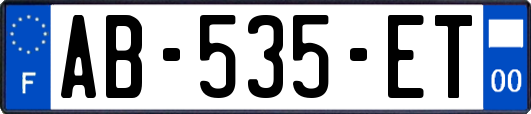 F
AB-535-ET
00